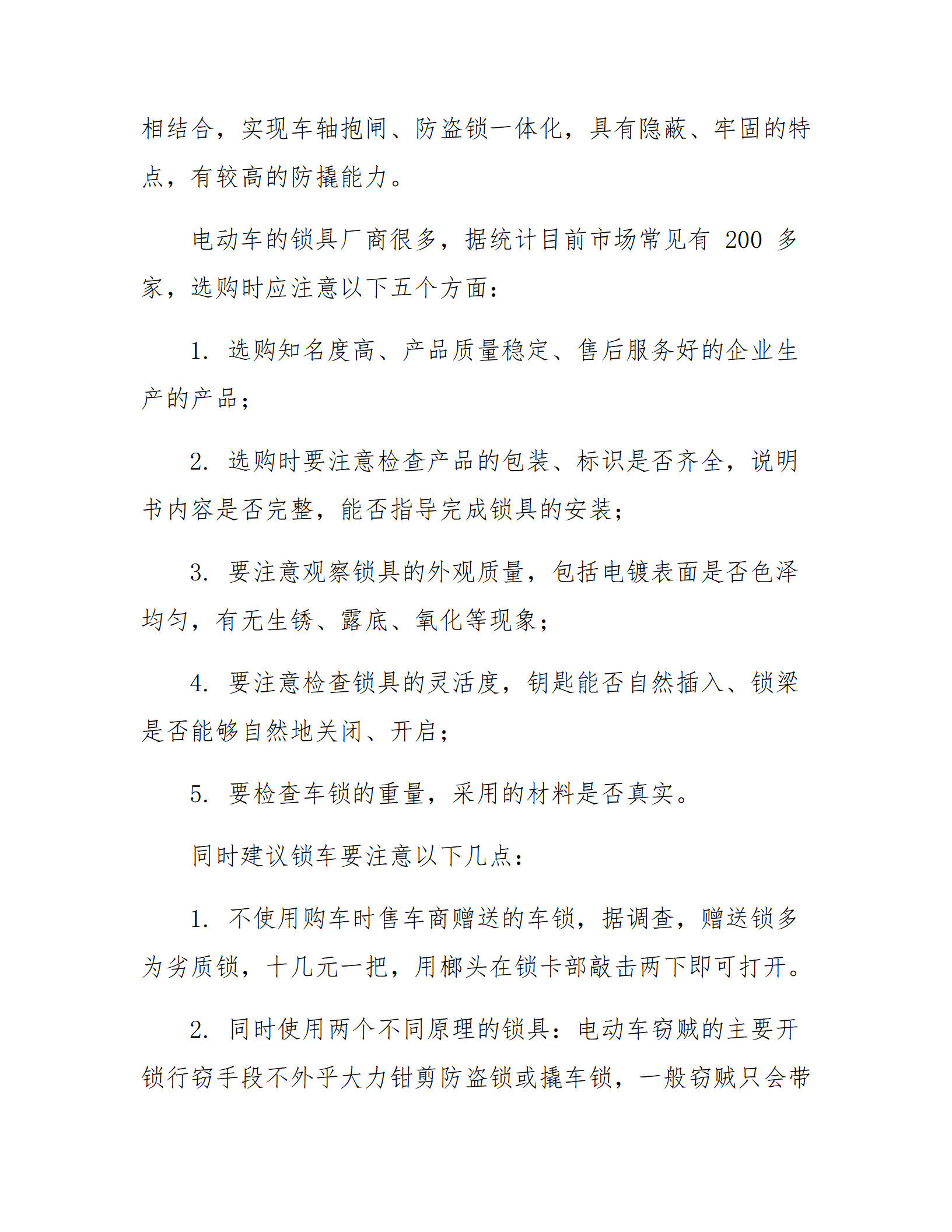 相结合，实现车轴抱闸、防盗锁一体化，具有隐蔽、牢固的特点，有较高的防撬能力。

电动车的锁具厂商很多，据统计目前市场常见有 200 多家，选购时应注意以下五个方面：

1. 选购知名度高、产品质量稳定、售后服务好的企业生产的产品；

2. 选购时要注意检查产品的包装、标识是否齐全，说明书内容是否完整，能否指导完成锁具的安装；

3. 要注意观察锁具的外观质量，包括电镀表面是否色泽均匀，有无生锈、露底、氧化等现象；

4. 要注意检查锁具的灵活度，钥匙能否自然插入、锁梁是否能够自然地关闭、开启；

5. 要检查车锁的重量，采用的材料是否真实。

同时建议锁车要注意以下几点：

1. 不使用购车时售车商赠送的车锁，据调查，赠送锁多为劣质锁，十几元一把，用榔头在锁卡部敲击两下即可打开。

2. 同时使用两个不同原理的锁具：电动车窃贼的主要开锁行窃手段不外乎大力钳剪防盗锁或撬车锁，一般窃贼只会带